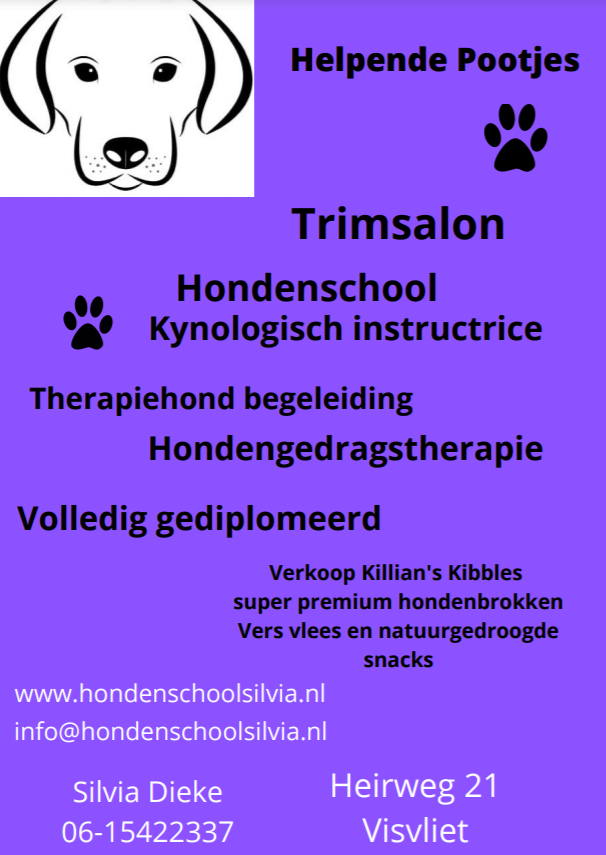 Helpende Pootjes

Trimsalon

Hondenschool
Kynologisch instructrice

Therapiehond begeleiding

Hondengedragstherapie

Volledig gediplomeerd

Verkoop Killian's Kibbles
super premium hondenbrokken
Vers vlees en natuurgedroogde
snacks

www.hondenschoolsilvia.nl
info@hondenschoolsilvia.nl

Silvia Dieke
06-15422337

Heirweg 21
Visvliet